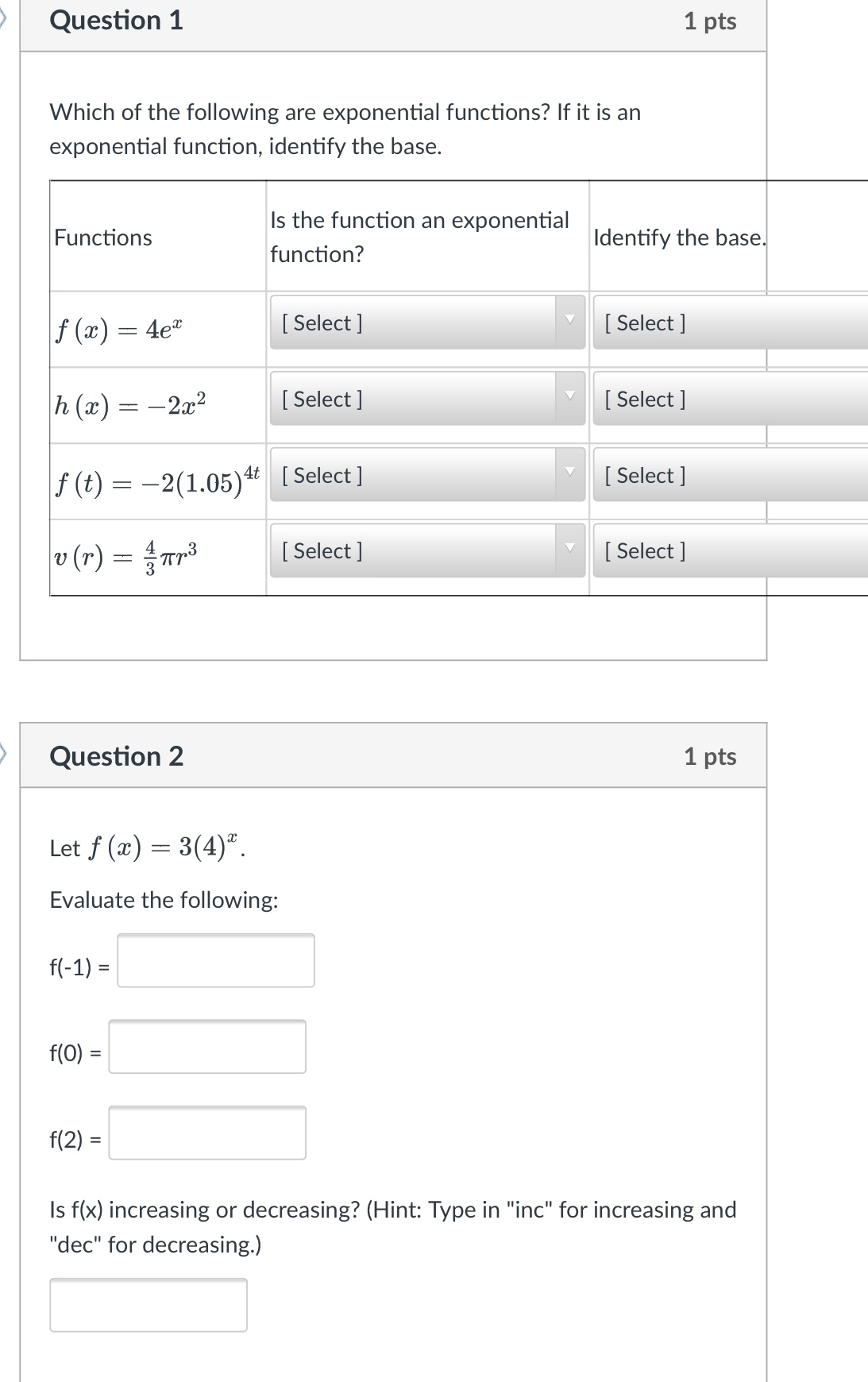 Question 1

1 pts

Which of the following are exponential functions? If it is an exponential function, identify the base.

| Functions | Is the function an exponential function? | Identify the base. |
|---|---|---|
| $f(x) = 4e^x$ | [ Select ] | [ Select ] |
| $h(x) = -2x^2$ | [ Select ] | [ Select ] |
| $f(t) = -2(1.05)^{4t}$ | [ Select ] | [ Select ] |
| $v(r) = \frac{4}{3}\pi r^3$ | [ Select ] | [ Select ] |

Question 2

1 pts

Let $f(x) = 3(4)^x$.

Evaluate the following:

f(-1) =

f(0) =

f(2) =

Is f(x) increasing or decreasing? (Hint: Type in "inc" for increasing and "dec" for decreasing.)